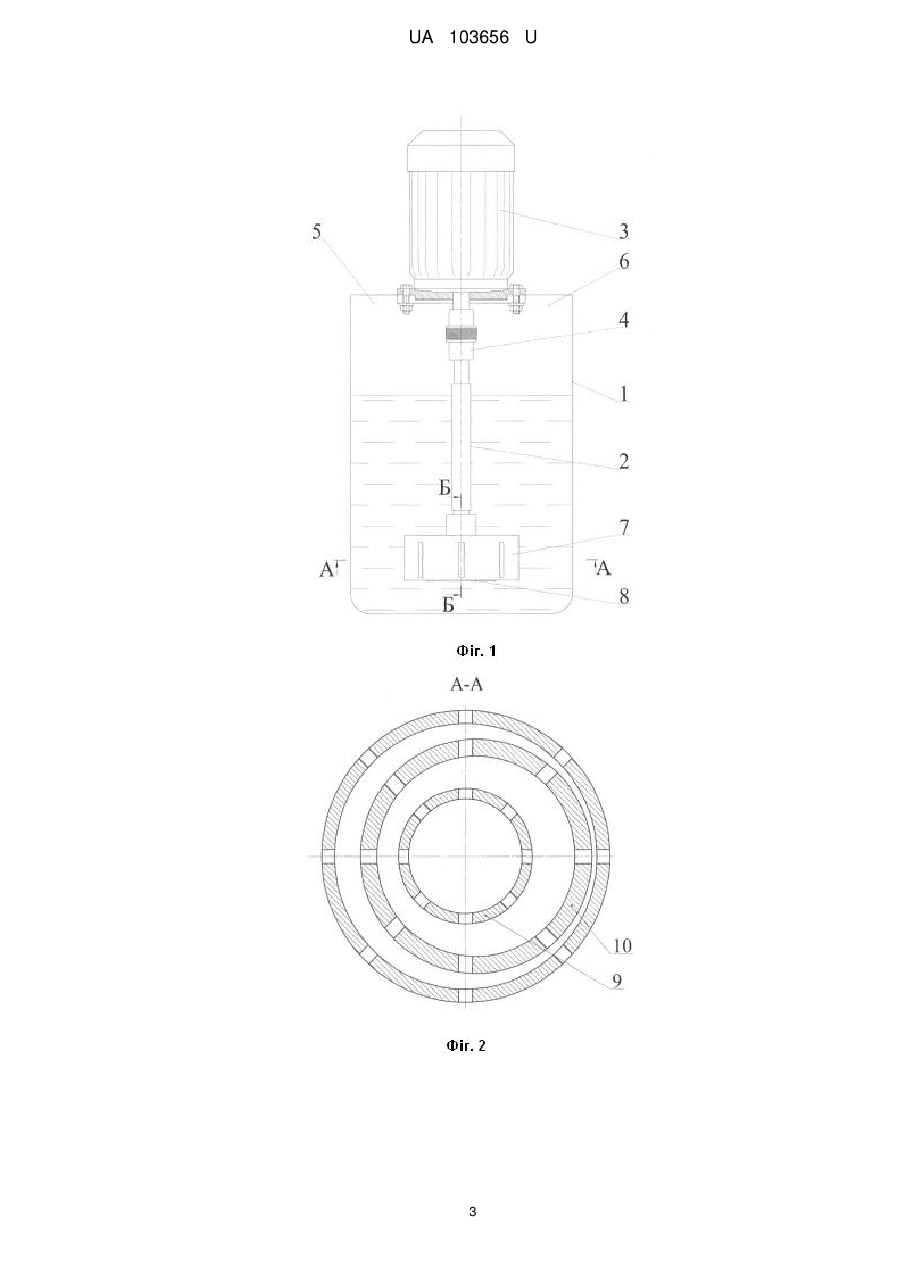 UA 103656 U

5
3
6
4
1
2
Б
7
А
А
Б
8

Фіг. 1

А-А

10
9

Фіг. 2

3